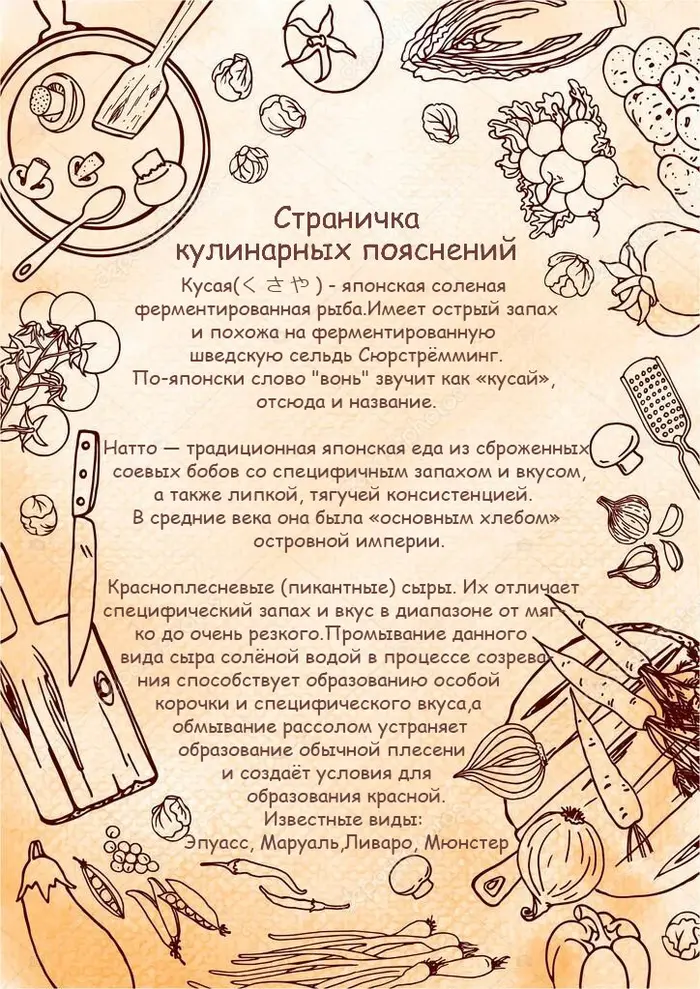 Страничка кулинарных пояснений

Кусая(くさや) - японская соленая ферментированная рыба.Имеет острый запах и похожа на ферментированную шведскую сельдь Сюрстрёмминг. По-японски слово "вонь" звучит как «кусай», отсюда и название.

Натто — традиционная японская еда из сброженных соевых бобов со специфичным запахом и вкусом, а также липкой, тягучей консистенцией. В средние века она была «основным хлебом» островной империи.

Красноплесневые (пикантные) сыры. Их отличает специфический запах и вкус в диапазоне от мягко до очень резкого.Промывание данного вида сыра солёной водой в процессе созревания способствует образованию особой корочки и специфического вкуса,а обмывание рассолом устраняет образование обычной плесени и создаёт условия для образования красной.
Известные виды:
Эпуасс, Маруаль,Ливаро, Мюнстер